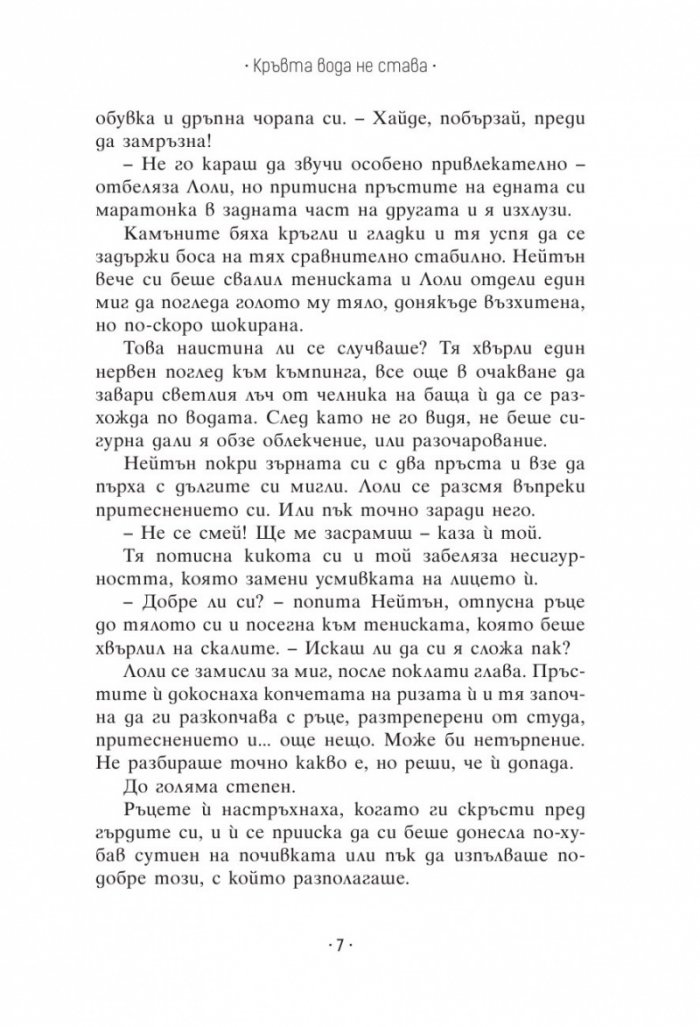 · Кръвта вода не става ·

обувка и дръпна чорапа си. – Хайде, побързай, преди да замръзна!

– Не го караш да звучи особено привлекателно – отбеляза Лоли, но притисна пръстите на едната си маратонка в задната част на другата и я изхлузи.

Камъните бяха кръгли и гладки и тя успя да се задържи боса на тях сравнително стабилно. Нейтън вече си беше свалил тениската и Лоли отдели един миг да погледа голото му тяло, донякъде възхитена, но по-скоро шокирана.

Това наистина ли се случваше? Тя хвърли един нервен поглед към къмпинга, все още в очакване да завари светлия лъч от челника на баща ѝ да се разхожда по водата. След като не го видя, не беше сигурна дали я обзе облекчение, или разочарование.

Нейтън покри зърната си с два пръста и взе да пърха с дългите си мигли. Лоли се разсмя въпреки притеснението си. Или пък точно заради него.

– Не се смей! Ще ме засрамиш – каза ѝ той.

Тя потисна кикота си и той забеляза несигурността, която замени усмивката на лицето ѝ.

– Добре ли си? – попита Нейтън, отпусна ръце до тялото си и посегна към тениската, която беше хвърлил на скалите. – Искаш ли да си я сложа пак?

Лоли се замисли за миг, после поклати глава. Пръстите ѝ докоснаха копчетата на ризата ѝ и тя започна да ги разкопчава с ръце, разтреперени от студа, притеснението и... още нещо. Може би нетърпение. Не разбираше точно какво е, но реши, че ѝ допада. До голяма степен.

Ръцете ѝ настръхнаха, когато ги скръсти пред гърдите си, и ѝ се прииска да си беше донесла по-хубав сутиен на почивката или пък да изпълваше по-добре този, с който разполагаше.

· 7 ·